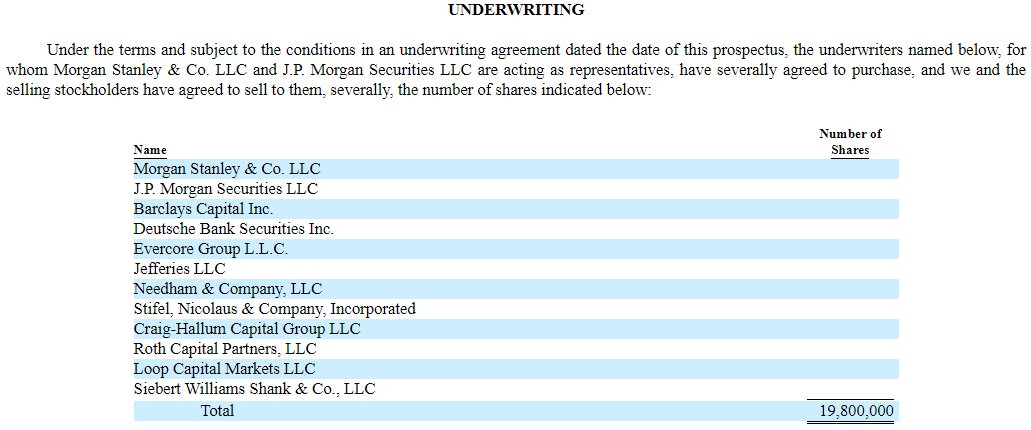 UNDERWRITING

Under the terms and subject to the conditions in an underwriting agreement dated the date of this prospectus, the underwriters named below, for whom Morgan Stanley & Co. LLC and J.P. Morgan Securities LLC are acting as representatives, have severally agreed to purchase, and we and the selling stockholders have agreed to sell to them, severally, the number of shares indicated below:

| Name | Number of Shares |
|---|---|
| Morgan Stanley & Co. LLC | |
| J.P. Morgan Securities LLC | |
| Barclays Capital Inc. | |
| Deutsche Bank Securities Inc. | |
| Evercore Group L.L.C. | |
| Jefferies LLC | |
| Needham & Company, LLC | |
| Stifel, Nicolaus & Company, Incorporated | |
| Craig-Hallum Capital Group LLC | |
| Roth Capital Partners, LLC | |
| Loop Capital Markets LLC | |
| Siebert Williams Shank & Co., LLC | |
| Total | 19,800,000 |